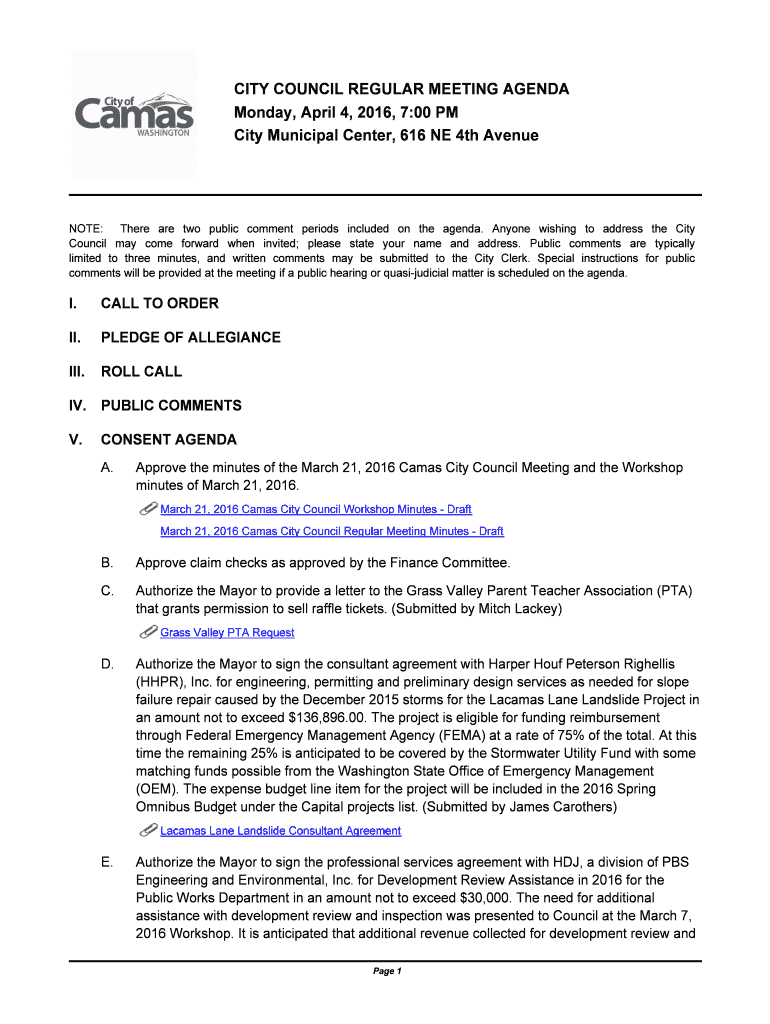 City of Camas WASHINGTON

CITY COUNCIL REGULAR MEETING AGENDA
Monday, April 4, 2016, 7:00 PM
City Municipal Center, 616 NE 4th Avenue

NOTE: There are two public comment periods included on the agenda. Anyone wishing to address the City Council may come forward when invited; please state your name and address. Public comments are typically limited to three minutes, and written comments may be submitted to the City Clerk. Special instructions for public comments will be provided at the meeting if a public hearing or quasi-judicial matter is scheduled on the agenda.

I. CALL TO ORDER

II. PLEDGE OF ALLEGIANCE

III. ROLL CALL

IV. PUBLIC COMMENTS

V. CONSENT AGENDA

A. Approve the minutes of the March 21, 2016 Camas City Council Meeting and the Workshop minutes of March 21, 2016.

March 21, 2016 Camas City Council Workshop Minutes - Draft
March 21, 2016 Camas City Council Regular Meeting Minutes - Draft

B. Approve claim checks as approved by the Finance Committee.

C. Authorize the Mayor to provide a letter to the Grass Valley Parent Teacher Association (PTA) that grants permission to sell raffle tickets. (Submitted by Mitch Lackey)

Grass Valley PTA Request

D. Authorize the Mayor to sign the consultant agreement with Harper Houf Peterson Righellis (HHPR), Inc. for engineering, permitting and preliminary design services as needed for slope failure repair caused by the December 2015 storms for the Lacamas Lane Landslide Project in an amount not to exceed $136,896.00. The project is eligible for funding reimbursement through Federal Emergency Management Agency (FEMA) at a rate of 75% of the total. At this time the remaining 25% is anticipated to be covered by the Stormwater Utility Fund with some matching funds possible from the Washington State Office of Emergency Management (OEM). The expense budget line item for the project will be included in the 2016 Spring Omnibus Budget under the Capital projects list. (Submitted by James Carothers)

Lacamas Lane Landslide Consultant Agreement

E. Authorize the Mayor to sign the professional services agreement with HDJ, a division of PBS Engineering and Environmental, Inc. for Development Review Assistance in 2016 for the Public Works Department in an amount not to exceed $30,000. The need for additional assistance with development review and inspection was presented to Council at the March 7, 2016 Workshop. It is anticipated that additional revenue collected for development review and

Page 1